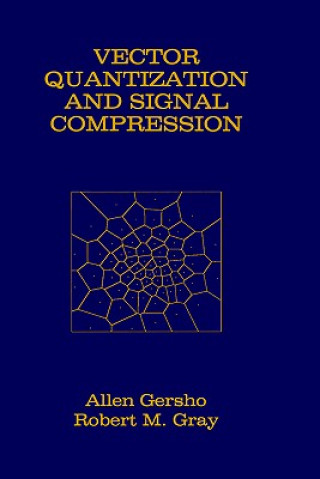 VECTOR QUANTIZATION AND SIGNAL COMPRESSION

Allen Gersho
Robert M. Gray